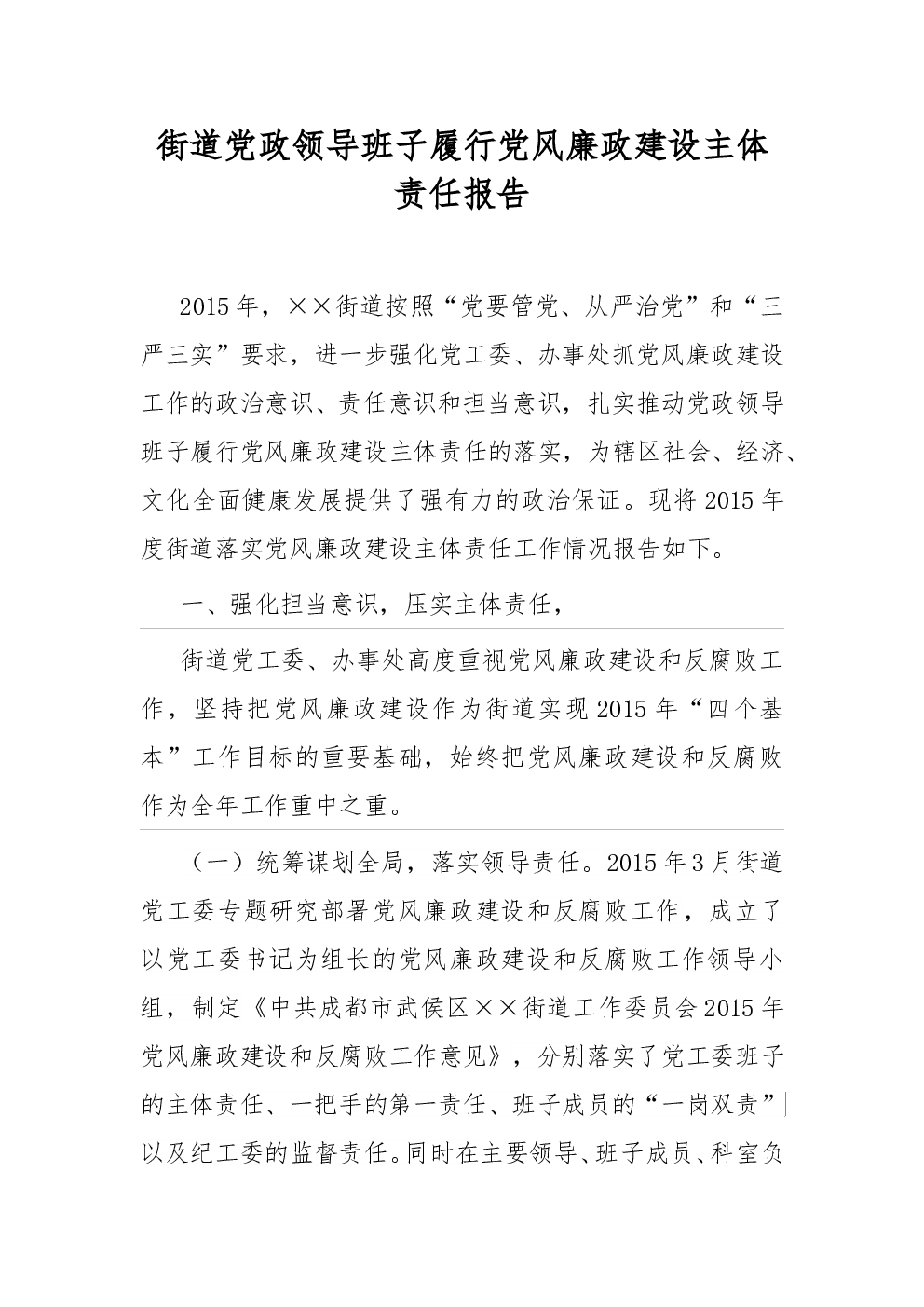 街道党政领导班子履行党风廉政建设主体责任报告

2015年，××街道按照“党要管党、从严治党”和“三严三实”要求，进一步强化党工委、办事处抓党风廉政建设工作的政治意识、责任意识和担当意识，扎实推动党政领导班子履行党风廉政建设主体责任的落实，为辖区社会、经济、文化全面健康发展提供了强有力的政治保证。现将2015年度街道落实党风廉政建设主体责任工作情况报告如下。

一、强化担当意识，压实主体责任，

街道党工委、办事处高度重视党风廉政建设和反腐败工作，坚持把党风廉政建设作为街道实现2015年“四个基本”工作目标的重要基础，始终把党风廉政建设和反腐败作为全年工作重中之重。

（一）统筹谋划全局，落实领导责任。2015年3月街道党工委专题研究部署党风廉政建设和反腐败工作，成立了以党工委书记为组长的党风廉政建设和反腐败工作领导小组，制定《中共成都市武侯区××街道工作委员会2015年党风廉政建设和反腐败工作意见》，分别落实了党工委班子的主体责任、一把手的第一责任、班子成员的“一岗双责”以及纪工委的监督责任。同时在主要领导、班子成员、科室负